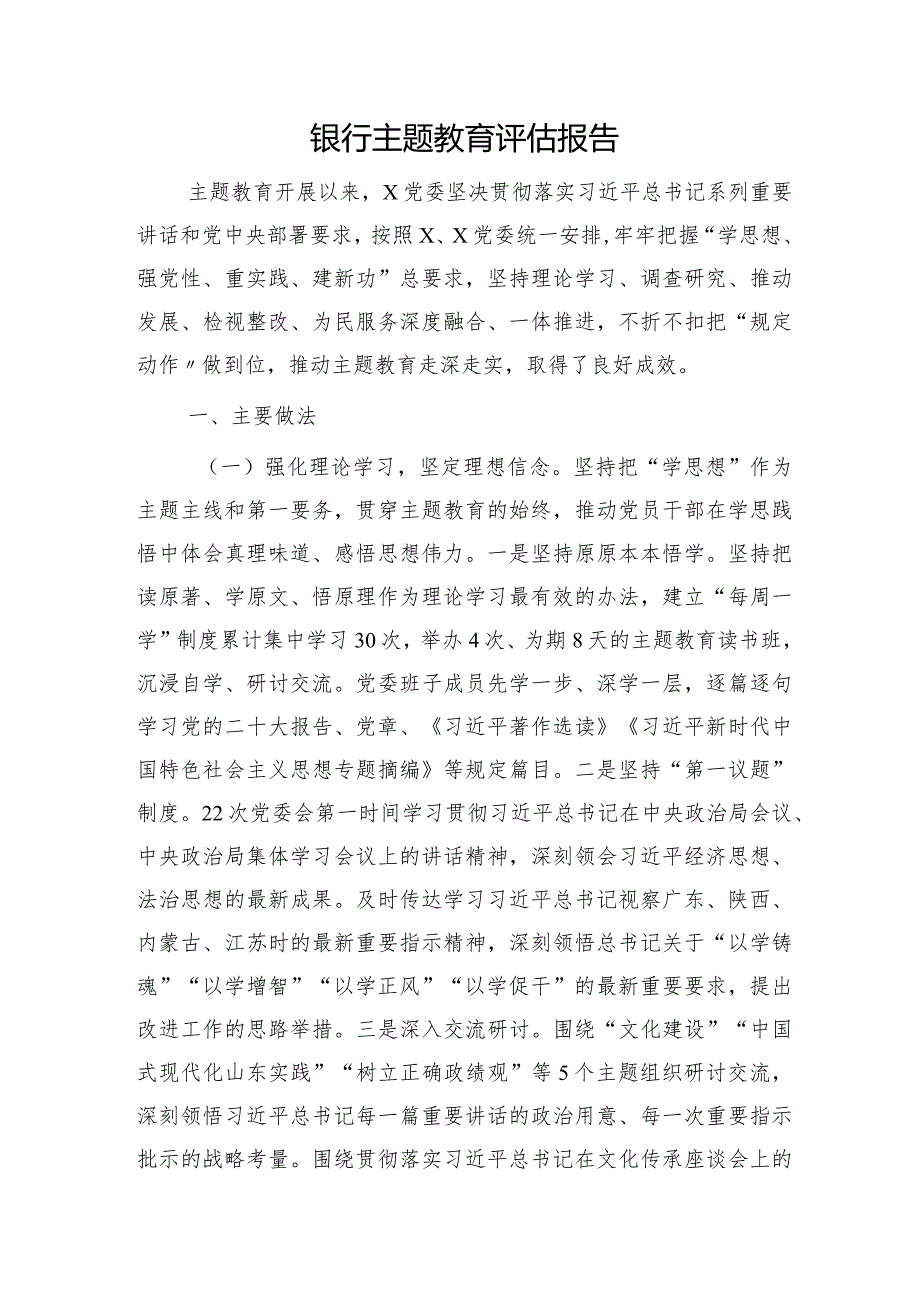 银行主题教育评估报告

主题教育开展以来，X党委坚决贯彻落实习近平总书记系列重要讲话和党中央部署要求，按照X、X党委统一安排，牢牢把握“学思想、强党性、重实践、建新功”总要求，坚持理论学习、调查研究、推动发展、检视整改、为民服务深度融合、一体推进，不折不扣把“规定动作〃做到位，推动主题教育走深走实，取得了良好成效。

一、主要做法

（一）强化理论学习，坚定理想信念。坚持把“学思想”作为主题主线和第一要务，贯穿主题教育的始终，推动党员干部在学思践悟中体会真理味道、感悟思想伟力。一是坚持原原本本悟学。坚持把读原著、学原文、悟原理作为理论学习最有效的办法，建立“每周一学”制度累计集中学习30次，举办4次、为期8天的主题教育读书班，沉浸自学、研讨交流。党委班子成员先学一步、深学一层，逐篇逐句学习党的二十大报告、党章、《习近平著作选读》《习近平新时代中国特色社会主义思想专题摘编》等规定篇目。二是坚持“第一议题”制度。22次党委会第一时间学习贯彻习近平总书记在中央政治局会议、中央政治局集体学习会议上的讲话精神，深刻领会习近平经济思想、法治思想的最新成果。及时传达学习习近平总书记视察广东、陕西、内蒙古、江苏时的最新重要指示精神，深刻领悟总书记关于“以学铸魂”“以学增智”“以学正风”“以学促干”的最新重要要求，提出改进工作的思路举措。三是深入交流研讨。围绕“文化建设”“中国式现代化山东实践”“树立正确政绩观”等5个主题组织研讨交流，深刻领悟习近平总书记每一篇重要讲话的政治用意、每一次重要指示批示的战略考量。围绕贯彻落实习近平总书记在文化传承座谈会上的